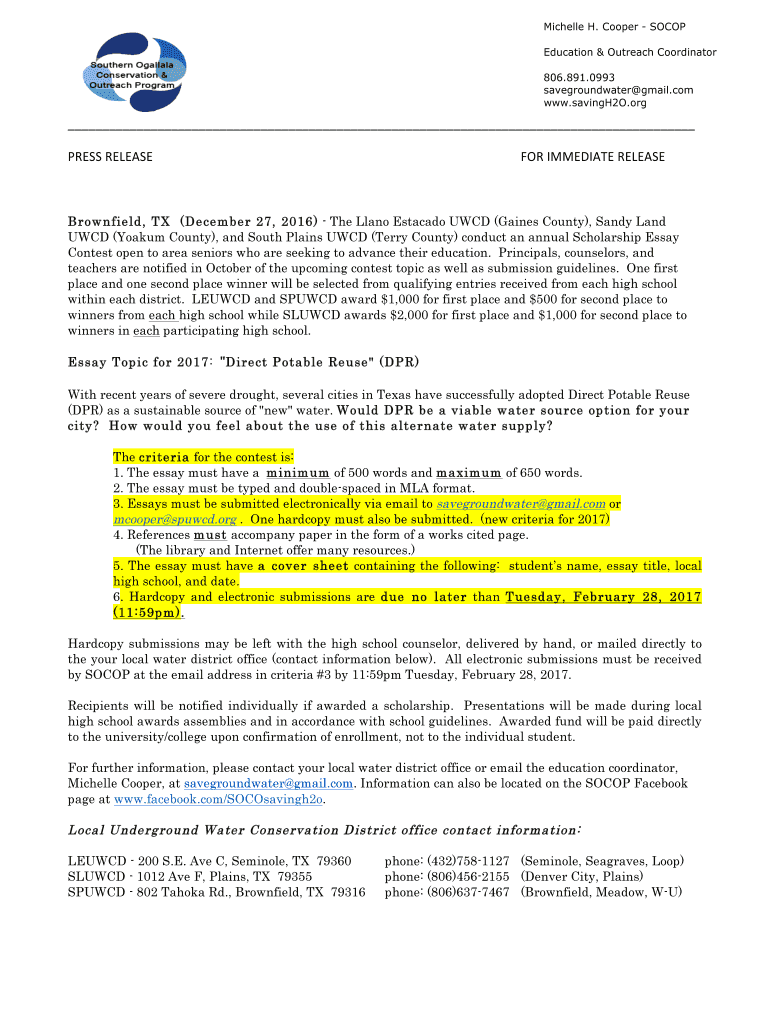 Southern Ogallala Conservation & Outreach Program

Michelle H. Cooper - SOCOP

Education & Outreach Coordinator

806.891.0993
savegroundwater@gmail.com
www.savingH2O.org

PRESS RELEASE

FOR IMMEDIATE RELEASE

Brownfield, TX (December 27, 2016) - The Llano Estacado UWCD (Gaines County), Sandy Land UWCD (Yoakum County), and South Plains UWCD (Terry County) conduct an annual Scholarship Essay Contest open to area seniors who are seeking to advance their education. Principals, counselors, and teachers are notified in October of the upcoming contest topic as well as submission guidelines. One first place and one second place winner will be selected from qualifying entries received from each high school within each district. LEUWCD and SPUWCD award $1,000 for first place and $500 for second place to winners from each high school while SLUWCD awards $2,000 for first place and $1,000 for second place to winners in each participating high school.

Essay Topic for 2017: "Direct Potable Reuse" (DPR)

With recent years of severe drought, several cities in Texas have successfully adopted Direct Potable Reuse (DPR) as a sustainable source of "new" water. Would DPR be a viable water source option for your city? How would you feel about the use of this alternate water supply?

The criteria for the contest is:
1. The essay must have a minimum of 500 words and maximum of 650 words.
2. The essay must be typed and double-spaced in MLA format.
3. Essays must be submitted electronically via email to savegroundwater@gmail.com or mcooper@spuwcd.org . One hardcopy must also be submitted. (new criteria for 2017)
4. References must accompany paper in the form of a works cited page.
(The library and Internet offer many resources.)
5. The essay must have a cover sheet containing the following: student's name, essay title, local high school, and date.
6. Hardcopy and electronic submissions are due no later than Tuesday, February 28, 2017 (11:59pm).

Hardcopy submissions may be left with the high school counselor, delivered by hand, or mailed directly to the your local water district office (contact information below). All electronic submissions must be received by SOCOP at the email address in criteria #3 by 11:59pm Tuesday, February 28, 2017.

Recipients will be notified individually if awarded a scholarship. Presentations will be made during local high school awards assemblies and in accordance with school guidelines. Awarded fund will be paid directly to the university/college upon confirmation of enrollment, not to the individual student.

For further information, please contact your local water district office or email the education coordinator, Michelle Cooper, at savegroundwater@gmail.com. Information can also be located on the SOCOP Facebook page at www.facebook.com/SOCOsavingh2o.

Local Underground Water Conservation District office contact information:

LEUWCD - 200 S.E. Ave C, Seminole, TX 79360 phone: (432)758-1127 (Seminole, Seagraves, Loop)
SLUWCD - 1012 Ave F, Plains, TX 79355 phone: (806)456-2155 (Denver City, Plains)
SPUWCD - 802 Tahoka Rd., Brownfield, TX 79316 phone: (806)637-7467 (Brownfield, Meadow, W-U)